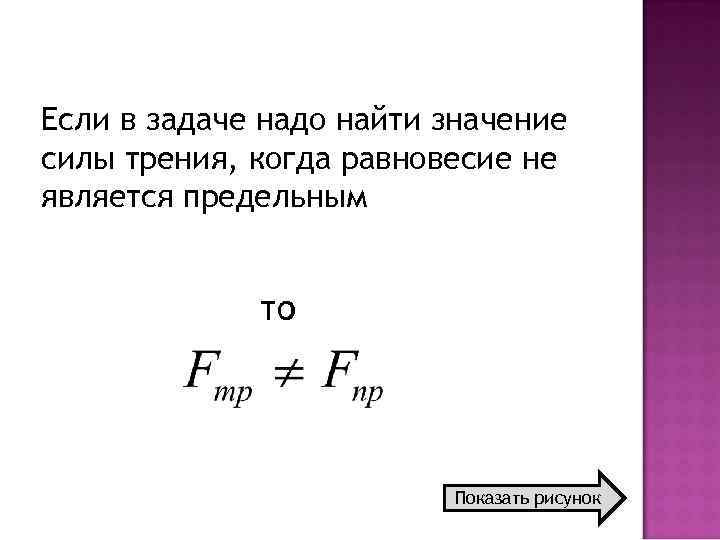 Если в задаче надо найти значение силы трения, когда равновесие не является предельным

то

$F_{тр} \neq F_{пр}$

Показать рисунок